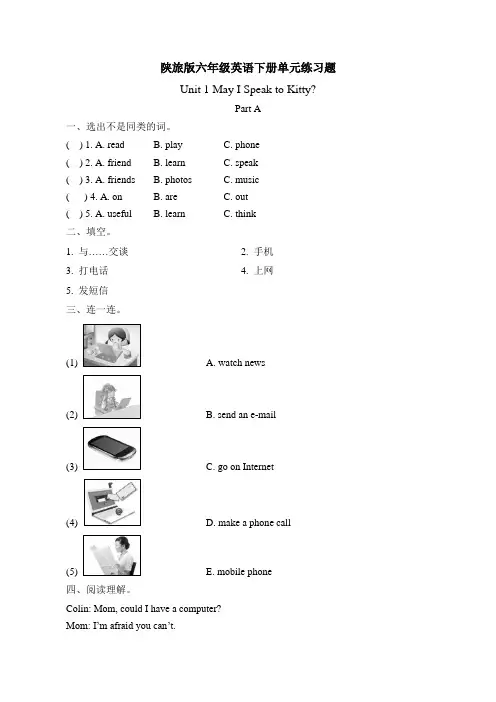 陕旅版六年级英语下册单元练习题

Unit 1 May I Speak to Kitty?

Part A

一、选出不是同类的词。

( ) 1. A. read B. play C. phone

( ) 2. A. friend B. learn C. speak

( ) 3. A. friends B. photos C. music

( ) 4. A. on B. are C. out

( ) 5. A. useful B. learn C. think

二、填空。

1. 与……交谈

2. 手机

3. 打电话

4. 上网

5. 发短信

三、连一连。

(1) A. watch news

(2) B. send an e-mail

(3) C. go on Internet

(4) D. make a phone call

(5) E. mobile phone

四、阅读理解。

Colin: Mom, could I have a computer?

Mom: I'm afraid you can't.